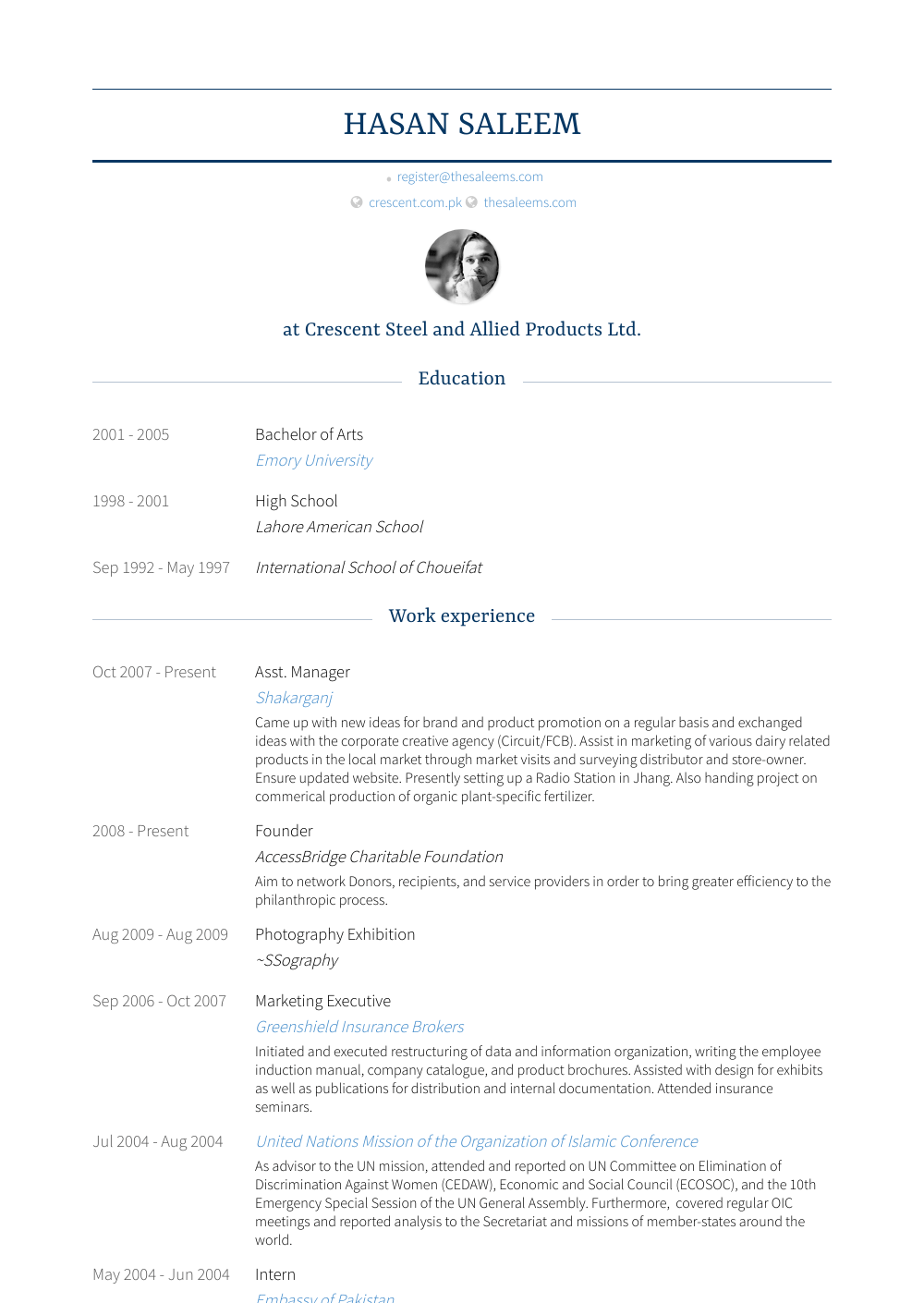 HASAN SALEEM

register@thesaleems.com

crescent.com.pk thesaleems.com

at Crescent Steel and Allied Products Ltd.

Education

2001 - 2005
Bachelor of Arts
Emory University

1998 - 2001
High School
Lahore American School

Sep 1992 - May 1997
International School of Choueifat

Work experience

Oct 2007 - Present
Asst. Manager
Shakarganj
Came up with new ideas for brand and product promotion on a regular basis and exchanged ideas with the corporate creative agency (Circuit/FCB). Assist in marketing of various dairy related products in the local market through market visits and surveying distributor and store-owner. Ensure updated website. Presently setting up a Radio Station in Jhang. Also handing project on commerical production of organic plant-specific fertilizer.

2008 - Present
Founder
AccessBridge Charitable Foundation
Aim to network Donors, recipients, and service providers in order to bring greater efficiency to the philanthropic process.

Aug 2009 - Aug 2009
Photography Exhibition
~SSography

Sep 2006 - Oct 2007
Marketing Executive
Greenshield Insurance Brokers
Initiated and executed restructuring of data and information organization, writing the employee induction manual, company catalogue, and product brochures. Assisted with design for exhibits as well as publications for distribution and internal documentation. Attended insurance seminars.

Jul 2004 - Aug 2004
United Nations Mission of the Organization of Islamic Conference
As advisor to the UN mission, attended and reported on UN Committee on Elimination of Discrimination Against Women (CEDAW), Economic and Social Council (ECOSOC), and the 10th Emergency Special Session of the UN General Assembly. Furthermore, covered regular OIC meetings and reported analysis to the Secretariat and missions of member-states around the world.

May 2004 - Jun 2004
Intern
Embassy of Pakistan